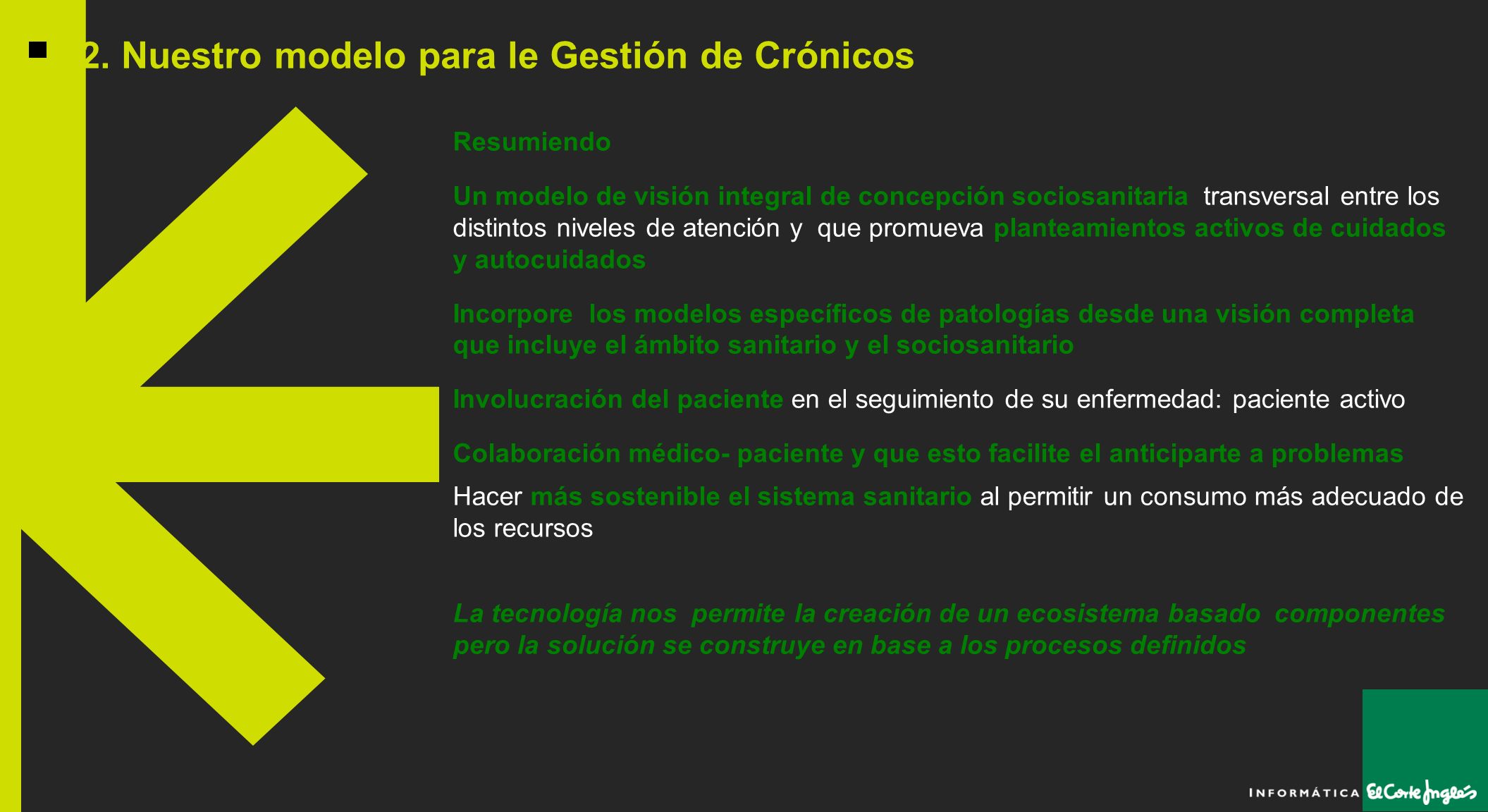 2. Nuestro modelo para le Gestión de Crónicos

Resumiendo

Un modelo de visión integral de concepción sociosanitaria transversal entre los distintos niveles de atención y que promueva planteamientos activos de cuidados y autocuidados

Incorpore los modelos específicos de patologías desde una visión completa que incluye el ámbito sanitario y el sociosanitario

Involucración del paciente en el seguimiento de su enfermedad: paciente activo

Colaboración médico- paciente y que esto facilite el anticiparte a problemas

Hacer más sostenible el sistema sanitario al permitir un consumo más adecuado de los recursos

La tecnología nos permite la creación de un ecosistema basado componentes pero la solución se construye en base a los procesos definidos

INFORMÁTICA El Corte Inglés